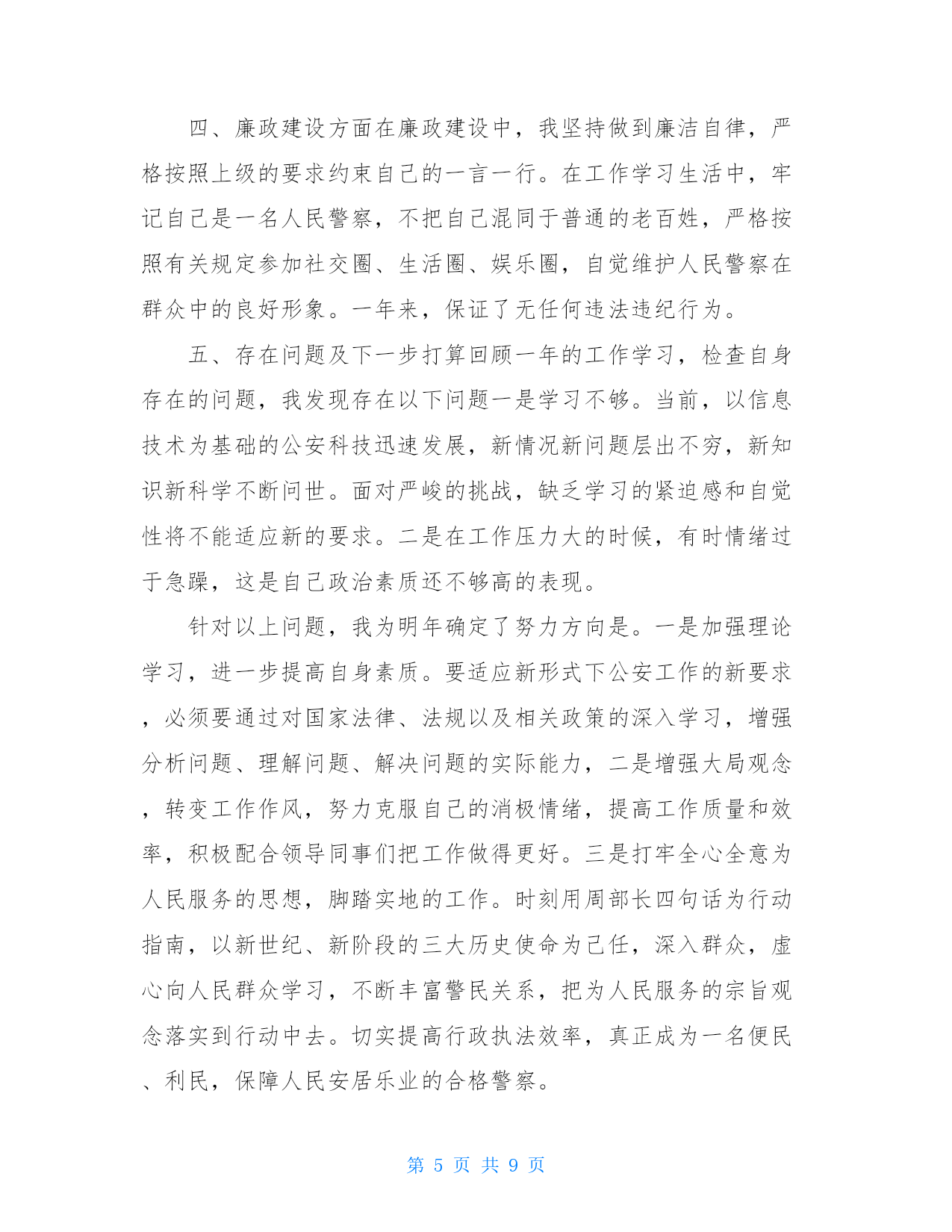 四、廉政建设方面在廉政建设中，我坚持做到廉洁自律，严格按照上级的要求约束自己的一言一行。在工作学习生活中，牢记自己是一名人民警察，不把自己混同于普通的老百姓，严格按照有关规定参加社交圈、生活圈、娱乐圈，自觉维护人民警察在群众中的良好形象。一年来，保证了无任何违法违纪行为。

五、存在问题及下一步打算回顾一年的工作学习，检查自身存在的问题，我发现存在以下问题一是学习不够。当前，以信息技术为基础的公安科技迅速发展，新情况新问题层出不穷，新知识新科学不断问世。面对严峻的挑战，缺乏学习的紧迫感和自觉性将不能适应新的要求。二是在工作压力大的时候，有时情绪过于急躁，这是自己政治素质还不够高的表现。

针对以上问题，我为明年确定了努力方向是。一是加强理论学习，进一步提高自身素质。要适应新形式下公安工作的新要求，必须要通过对国家法律、法规以及相关政策的深入学习，增强分析问题、理解问题、解决问题的实际能力，二是增强大局观念，转变工作作风，努力克服自己的消极情绪，提高工作质量和效率，积极配合领导同事们把工作做得更好。三是打牢全心全意为人民服务的思想，脚踏实地的工作。时刻用周部长四句话为行动指南，以新世纪、新阶段的三大历史使命为己任，深入群众，虚心向人民群众学习，不断丰富警民关系，把为人民服务的宗旨观念落实到行动中去。切实提高行政执法效率，真正成为一名便民、利民，保障人民安居乐业的合格警察。

第 5 页 共 9 页